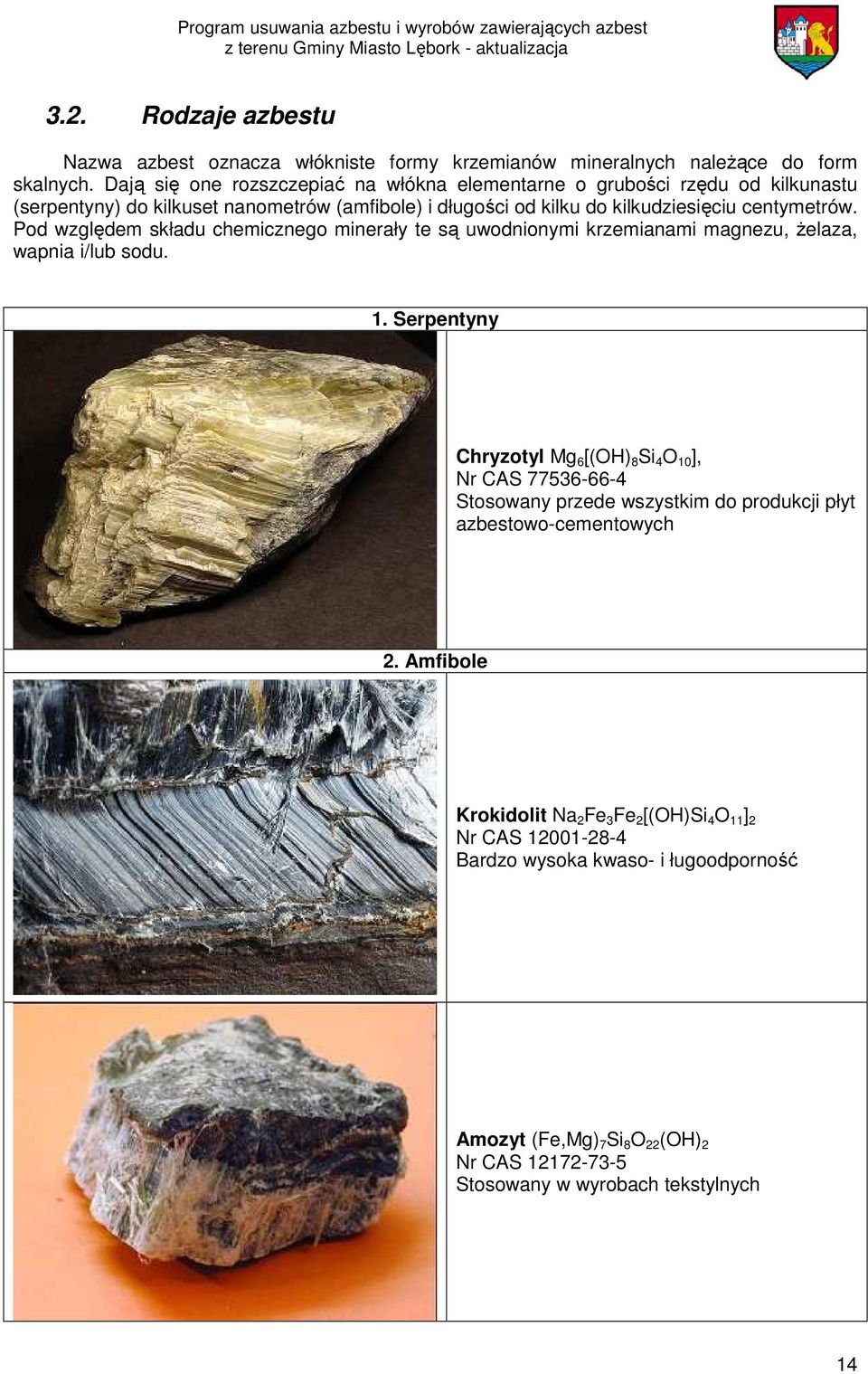 Program usuwania azbestu i wyrobów zawierających azbest
z terenu Gminy Miasto Lębork - aktualizacja

3.2. Rodzaje azbestu

Nazwa azbest oznacza włókniste formy krzemianów mineralnych należące do form skalnych. Dają się one rozszczepiać na włókna elementarne o grubości rzędu od kilkunastu (serpentyny) do kilkuset nanometrów (amfibole) i długości od kilku do kilkudziesięciu centymetrów. Pod względem składu chemicznego minerały te są uwodnionymi krzemianami magnezu, żelaza, wapnia i/lub sodu.

1. Serpentyny

Chryzotyl $Mg_6[(OH)_8Si_4O_{10}]$,
Nr CAS 77536-66-4
Stosowany przede wszystkim do produkcji płyt azbestowo-cementowych

2. Amfibole

Krokidolit $Na_2Fe_3Fe_2[(OH)Si_4O_{11}]_2$
Nr CAS 12001-28-4
Bardzo wysoka kwaso- i ługoodporność

Amozyt $(Fe,Mg)_7Si_8O_{22}(OH)_2$
Nr CAS 12172-73-5
Stosowany w wyrobach tekstylnych

14